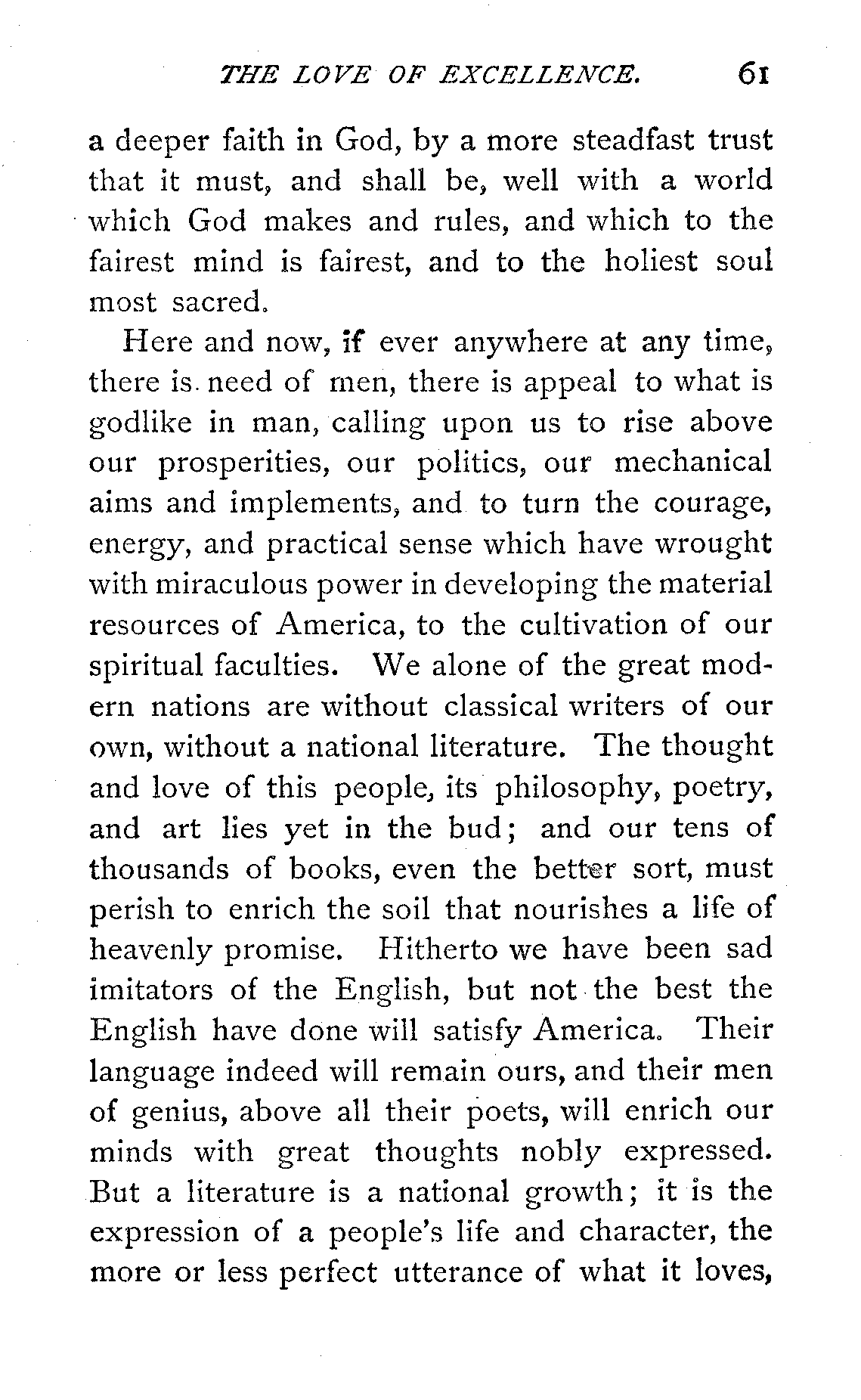 THE LOVE OF EXCELLENCE. 61

a deeper faith in God, by a more steadfast trust that it must, and shall be, well with a world which God makes and rules, and which to the fairest mind is fairest, and to the holiest soul most sacred.

Here and now, if ever anywhere at any time, there is need of men, there is appeal to what is godlike in man, calling upon us to rise above our prosperities, our politics, our mechanical aims and implements, and to turn the courage, energy, and practical sense which have wrought with miraculous power in developing the material resources of America, to the cultivation of our spiritual faculties. We alone of the great modern nations are without classical writers of our own, without a national literature. The thought and love of this people, its philosophy, poetry, and art lies yet in the bud; and our tens of thousands of books, even the better sort, must perish to enrich the soil that nourishes a life of heavenly promise. Hitherto we have been sad imitators of the English, but not the best the English have done will satisfy America. Their language indeed will remain ours, and their men of genius, above all their poets, will enrich our minds with great thoughts nobly expressed. But a literature is a national growth; it is the expression of a people's life and character, the more or less perfect utterance of what it loves,